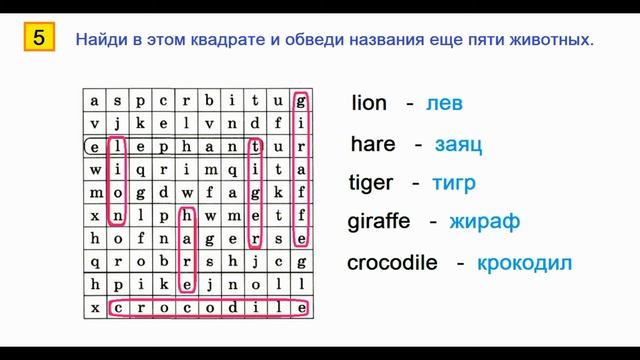 5 Найди в этом квадрате и обведи названия еще пяти животных.

| a | s | p | c | r | b | i | t | u | g |
|---|---|---|---|---|---|---|---|---|---|
| v | j | k | e | l | v | n | d | f | i |
| e | l | e | p | h | a | n | t | u | r |
| w | i | q | r | i | m | q | i | t | a |
| m | o | g | d | w | f | a | g | k | f |
| x | n | l | p | h | w | m | e | t | f |
| h | o | f | n | a | g | e | r | s | e |
| q | r | o | b | r | s | h | j | c | g |
| h | p | i | k | e | j | n | o | l | l |
| x | c | r | o | c | o | d | i | l | e |

lion - лев

hare - заяц

tiger - тигр

giraffe - жираф

crocodile - крокодил